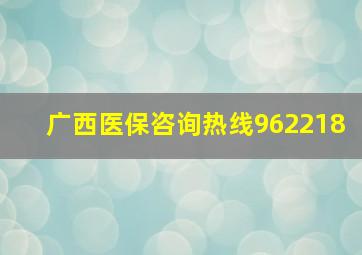 广西医保咨询热线962218